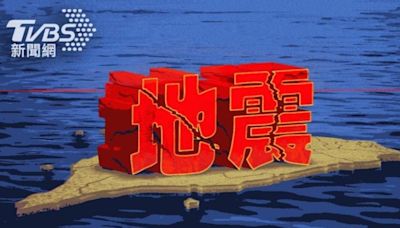 TVBS
新聞網

地震